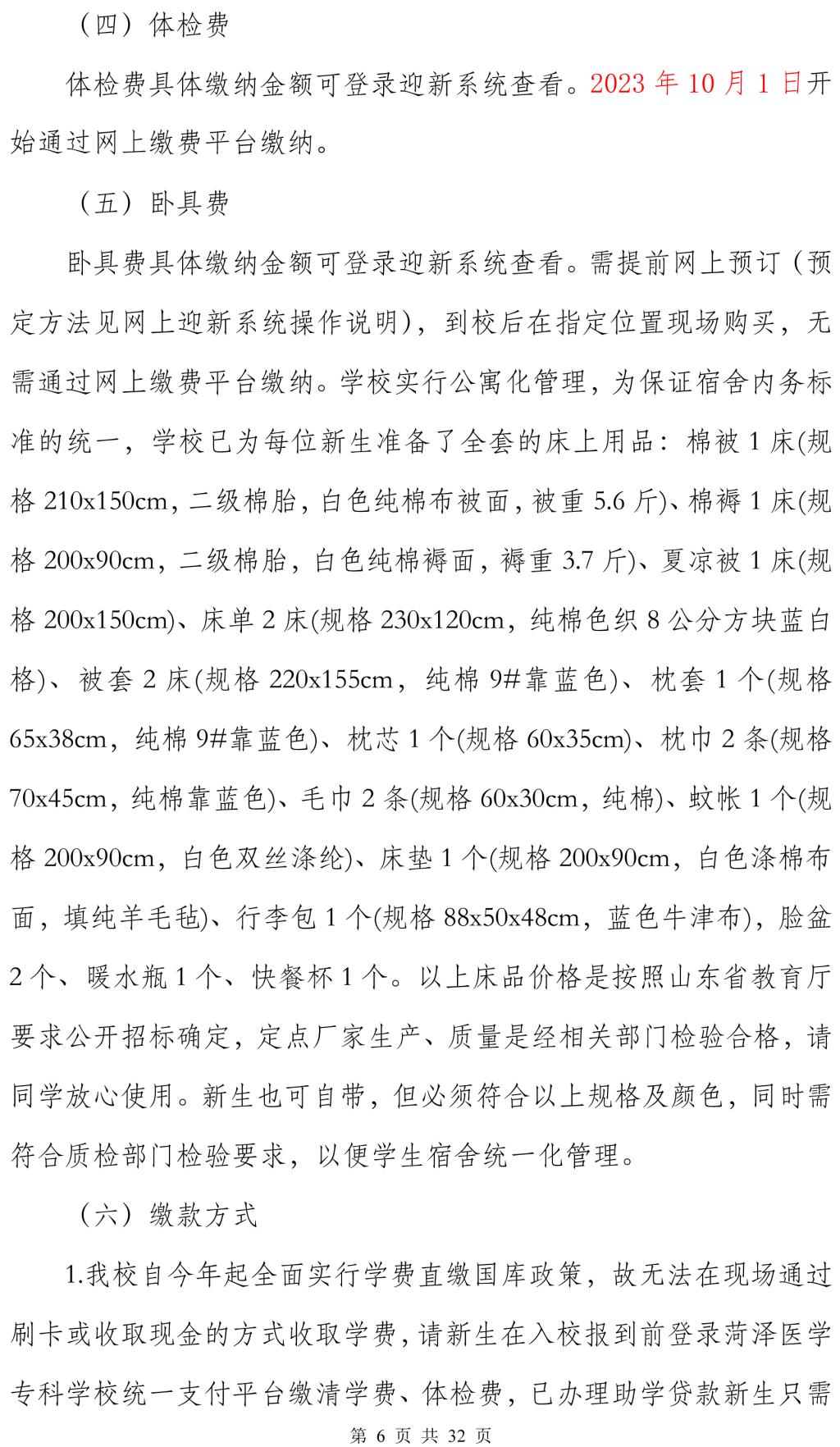 （四）体检费

体检费具体缴纳金额可登录迎新系统查看。2023 年 10 月 1 日开始通过网上缴费平台缴纳。

（五）卧具费

卧具费具体缴纳金额可登录迎新系统查看。需提前网上预订（预定方法见网上迎新系统操作说明），到校后在指定位置现场购买，无需通过网上缴费平台缴纳。学校实行公寓化管理，为保证宿舍内务标准的统一，学校已为每位新生准备了全套的床上用品：棉被 1 床(规格 210x150cm，二级棉胎，白色纯棉布被面，被重 5.6 斤)、棉褥 1 床(规格 200x90cm，二级棉胎，白色纯棉褥面，褥重 3.7 斤)、夏凉被 1 床(规格 200x150cm)、床单 2 床(规格 230x120cm，纯棉色织 8 公分方块蓝白格)、被套 2 床(规格 220x155cm，纯棉 9#靠蓝色)、枕套 1 个(规格 65x38cm，纯棉 9#靠蓝色)、枕芯 1 个(规格 60x35cm)、枕巾 2 条(规格 70x45cm，纯棉靠蓝色)、毛巾 2 条(规格 60x30cm，纯棉)、蚊帐 1 个(规格 200x90cm，白色双丝涤纶)、床垫 1 个(规格 200x90cm，白色涤棉布面，填纯羊毛毡)、行李包 1 个(规格 88x50x48cm，蓝色牛津布)，脸盆 2 个、暖水瓶 1 个、快餐杯 1 个。以上床品价格是按照山东省教育厅要求公开招标确定，定点厂家生产、质量是经相关部门检验合格，请同学放心使用。新生也可自带，但必须符合以上规格及颜色，同时需符合质检部门检验要求，以便学生宿舍统一化管理。

（六）缴款方式

1.我校自今年起全面实行学费直缴国库政策，故无法在现场通过刷卡或收取现金的方式收取学费，请新生在入校报到前登录菏泽医学专科学校统一支付平台缴清学费、体检费，已办理助学贷款新生只需

第 6 页 共 32 页